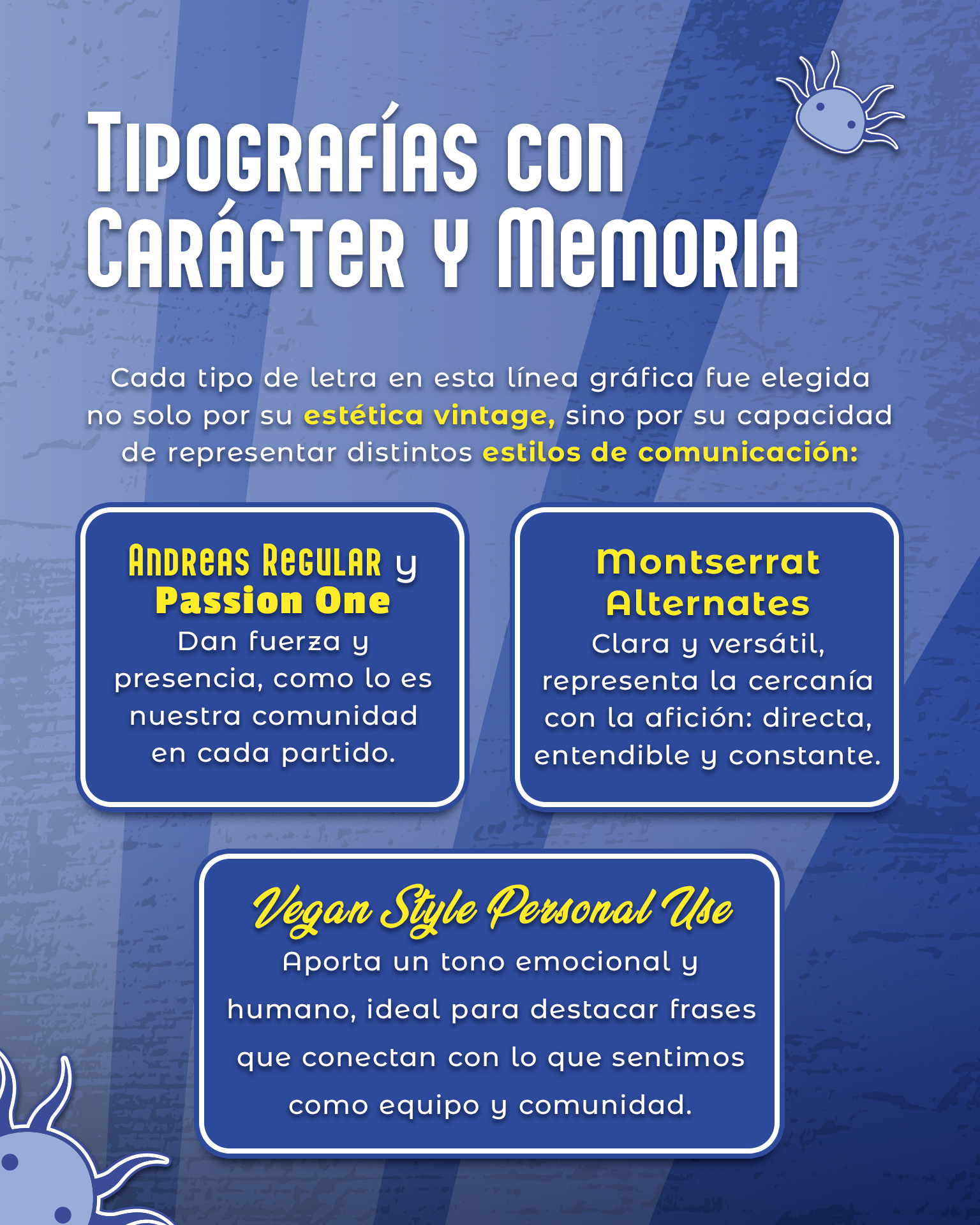 Tipografías con Carácter y Memoria

Cada tipo de letra en esta línea gráfica fue elegida no solo por su estética vintage, sino por su capacidad de representar distintos estilos de comunicación:

Andreas Regular y Passion One
Dan fuerza y presencia, como lo es nuestra comunidad en cada partido.

Montserrat Alternates
Clara y versátil, representa la cercanía con la afición: directa, entendible y constante.

Vegan Style Personal Use
Aporta un tono emocional y humano, ideal para destacar frases que conectan con lo que sentimos como equipo y comunidad.